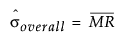 $\hat{\sigma}_{overall} = \overline{MR}$